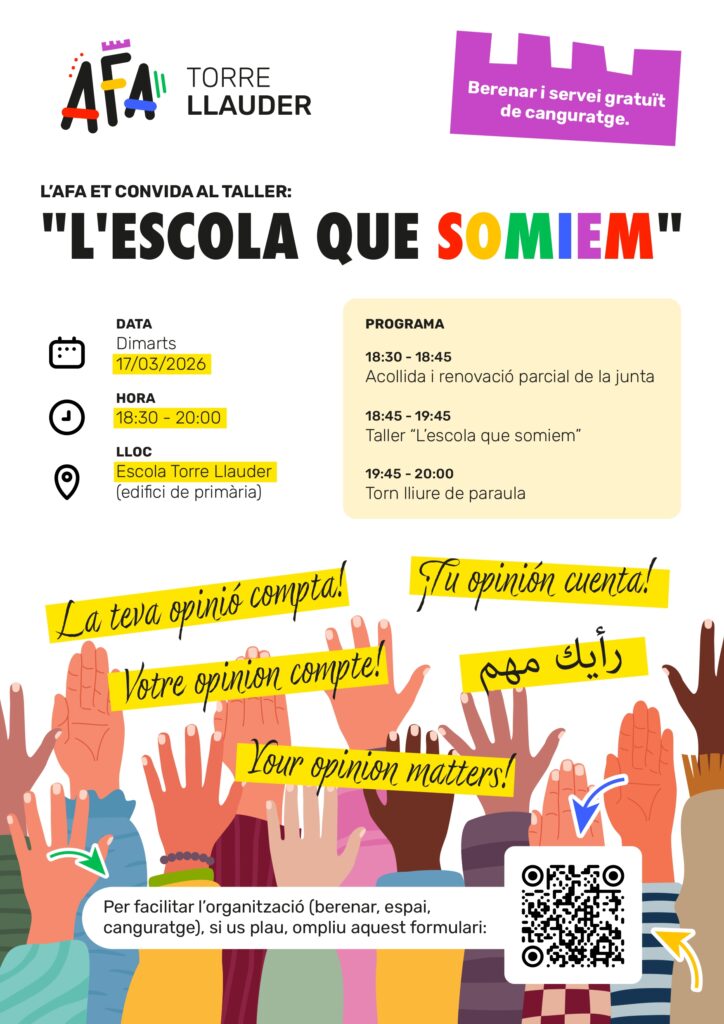 AFA TORRE LLAUDER

Berenar i servei gratuït de canguratge.

L'AFA ET CONVIDA AL TALLER:

"L'ESCOLA QUE SOMIEM"

DATA
Dimarts
17/03/2026

HORA
18:30 - 20:00

LLOC
Escola Torre Llauder
(edifici de primària)

PROGRAMA

18:30 - 18:45
Acollida i renovació parcial de la junta

18:45 - 19:45
Taller "L'escola que somiem"

19:45 - 20:00
Torn lliure de paraula

La teva opinió compta!

¡Tu opinión cuenta!

Votre opinion compte!

رأيك مهم

Your opinion matters!

Per facilitar l'organització (berenar, espai, canguratge), si us plau, ompliu aquest formulari: